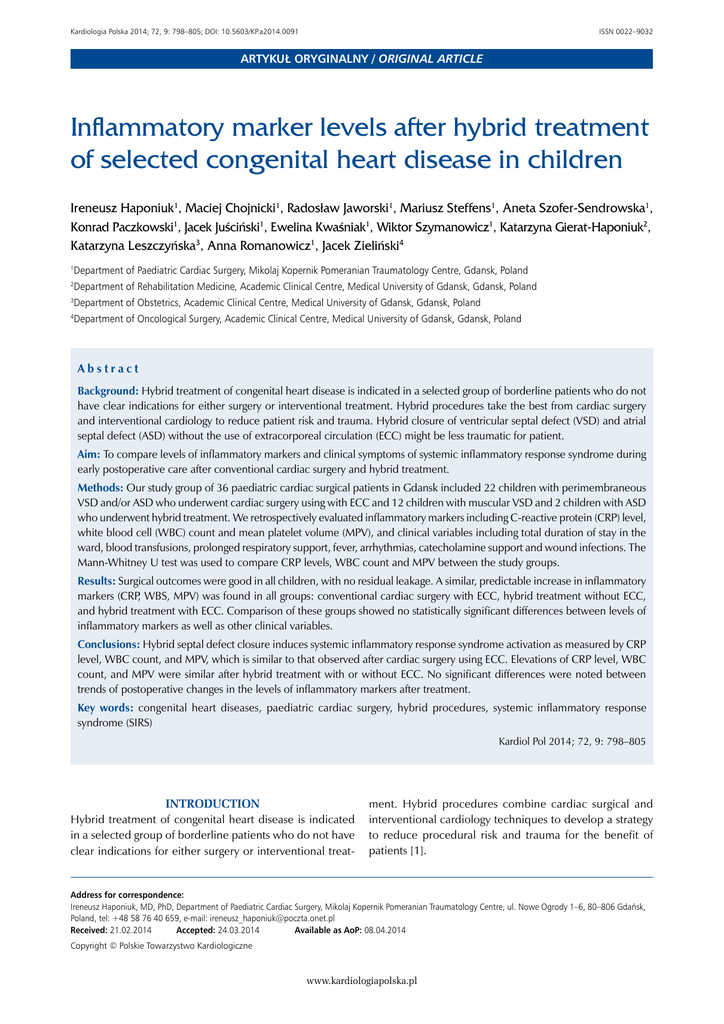 Kardiologia Polska 2014; 72, 9: 798–805; DOI: 10.5603/KP.a2014.0091

ISSN 0022–9032

ARTYKUŁ ORYGINALNY / ORIGINAL ARTICLE

Inflammatory marker levels after hybrid treatment of selected congenital heart disease in children

Ireneusz Haponiuk$^1$, Maciej Chojnicki$^1$, Radosław Jaworski$^1$, Mariusz Steffens$^1$, Aneta Szofer-Sendrowska$^1$, Konrad Paczkowski$^1$, Jacek Juściński$^1$, Ewelina Kwaśniak$^1$, Wiktor Szymanowicz$^1$, Katarzyna Gierat-Haponiuk$^2$, Katarzyna Leszczyńska$^3$, Anna Romanowicz$^1$, Jacek Zieliński$^4$

$^1$Department of Paediatric Cardiac Surgery, Mikolaj Kopernik Pomeranian Traumatology Centre, Gdansk, Poland
$^2$Department of Rehabilitation Medicine, Academic Clinical Centre, Medical University of Gdansk, Gdansk, Poland
$^3$Department of Obstetrics, Academic Clinical Centre, Medical University of Gdansk, Gdansk, Poland
$^4$Department of Oncological Surgery, Academic Clinical Centre, Medical University of Gdansk, Gdansk, Poland

Abstract

Background: Hybrid treatment of congenital heart disease is indicated in a selected group of borderline patients who do not have clear indications for either surgery or interventional treatment. Hybrid procedures take the best from cardiac surgery and interventional cardiology to reduce patient risk and trauma. Hybrid closure of ventricular septal defect (VSD) and atrial septal defect (ASD) without the use of extracorporeal circulation (ECC) might be less traumatic for patient.

Aim: To compare levels of inflammatory markers and clinical symptoms of systemic inflammatory response syndrome during early postoperative care after conventional cardiac surgery and hybrid treatment.

Methods: Our study group of 36 paediatric cardiac surgical patients in Gdansk included 22 children with perimembraneous VSD and/or ASD who underwent cardiac surgery using with ECC and 12 children with muscular VSD and 2 children with ASD who underwent hybrid treatment. We retrospectively evaluated inflammatory markers including C-reactive protein (CRP) level, white blood cell (WBC) count and mean platelet volume (MPV), and clinical variables including total duration of stay in the ward, blood transfusions, prolonged respiratory support, fever, arrhythmias, catecholamine support and wound infections. The Mann-Whitney U test was used to compare CRP levels, WBC count and MPV between the study groups.

Results: Surgical outcomes were good in all children, with no residual leakage. A similar, predictable increase in inflammatory markers (CRP, WBS, MPV) was found in all groups: conventional cardiac surgery with ECC, hybrid treatment without ECC, and hybrid treatment with ECC. Comparison of these groups showed no statistically significant differences between levels of inflammatory markers as well as other clinical variables.

Conclusions: Hybrid septal defect closure induces systemic inflammatory response syndrome activation as measured by CRP level, WBC count, and MPV, which is similar to that observed after cardiac surgery using ECC. Elevations of CRP level, WBC count, and MPV were similar after hybrid treatment with or without ECC. No significant differences were noted between trends of postoperative changes in the levels of inflammatory markers after treatment.

Key words: congenital heart diseases, paediatric cardiac surgery, hybrid procedures, systemic inflammatory response syndrome (SIRS)

Kardiol Pol 2014; 72, 9: 798–805

INTRODUCTION
Hybrid treatment of congenital heart disease is indicated in a selected group of borderline patients who do not have clear indications for either surgery or interventional treatment. Hybrid procedures combine cardiac surgical and interventional cardiology techniques to develop a strategy to reduce procedural risk and trauma for the benefit of patients [1].

Address for correspondence:
Ireneusz Haponiuk, MD, PhD, Department of Paediatric Cardiac Surgery, Mikolaj Kopernik Pomeranian Traumatology Centre, ul. Nowe Ogrody 1–6, 80–806 Gdańsk, Poland, tel: +48 58 76 40 659, e-mail: ireneusz_haponiuk@poczta.onet.pl
Received: 21.02.2014 Accepted: 24.03.2014 Available as AoP: 08.04.2014
Copyright © Polskie Towarzystwo Kardiologiczne

www.kardiologiapolska.pl